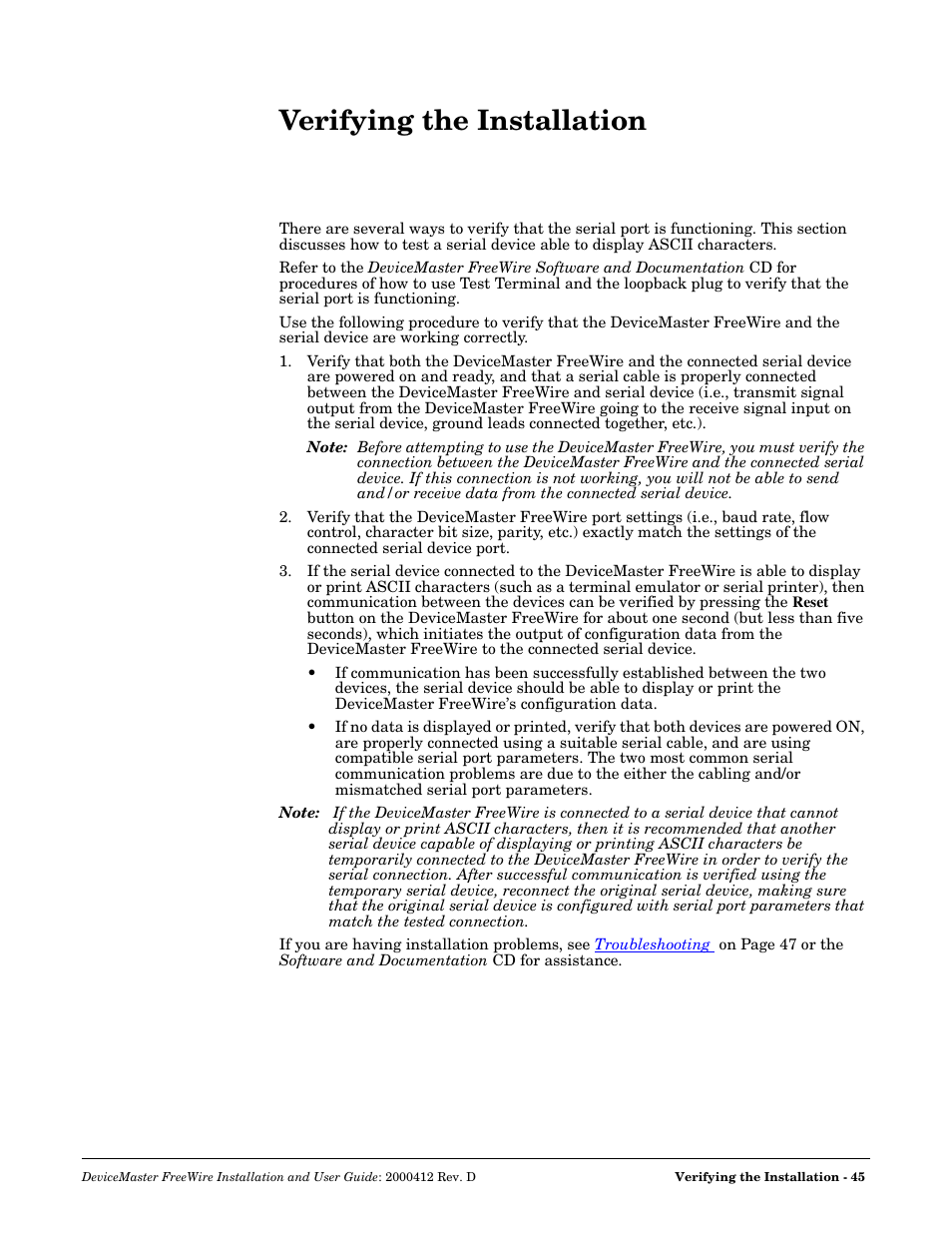 Verifying the Installation

There are several ways to verify that the serial port is functioning. This section discusses how to test a serial device able to display ASCII characters.

Refer to the DeviceMaster FreeWire Software and Documentation CD for procedures of how to use Test Terminal and the loopback plug to verify that the serial port is functioning.

Use the following procedure to verify that the DeviceMaster FreeWire and the serial device are working correctly.

1. Verify that both the DeviceMaster FreeWire and the connected serial device are powered on and ready, and that a serial cable is properly connected between the DeviceMaster FreeWire and serial device (i.e., transmit signal output from the DeviceMaster FreeWire going to the receive signal input on the serial device, ground leads connected together, etc.).

Note: Before attempting to use the DeviceMaster FreeWire, you must verify the connection between the DeviceMaster FreeWire and the connected serial device. If this connection is not working, you will not be able to send and/or receive data from the connected serial device.

2. Verify that the DeviceMaster FreeWire port settings (i.e., baud rate, flow control, character bit size, parity, etc.) exactly match the settings of the connected serial device port.

3. If the serial device connected to the DeviceMaster FreeWire is able to display or print ASCII characters (such as a terminal emulator or serial printer), then communication between the devices can be verified by pressing the Reset button on the DeviceMaster FreeWire for about one second (but less than five seconds), which initiates the output of configuration data from the DeviceMaster FreeWire to the connected serial device.

• If communication has been successfully established between the two devices, the serial device should be able to display or print the DeviceMaster FreeWire's configuration data.

• If no data is displayed or printed, verify that both devices are powered ON, are properly connected using a suitable serial cable, and are using compatible serial port parameters. The two most common serial communication problems are due to the either the cabling and/or mismatched serial port parameters.

Note: If the DeviceMaster FreeWire is connected to a serial device that cannot display or print ASCII characters, then it is recommended that another serial device capable of displaying or printing ASCII characters be temporarily connected to the DeviceMaster FreeWire in order to verify the serial connection. After successful communication is verified using the temporary serial device, reconnect the original serial device, making sure that the original serial device is configured with serial port parameters that match the tested connection.

If you are having installation problems, see Troubleshooting on Page 47 or the Software and Documentation CD for assistance.

DeviceMaster FreeWire Installation and User Guide: 2000412 Rev. D Verifying the Installation - 45